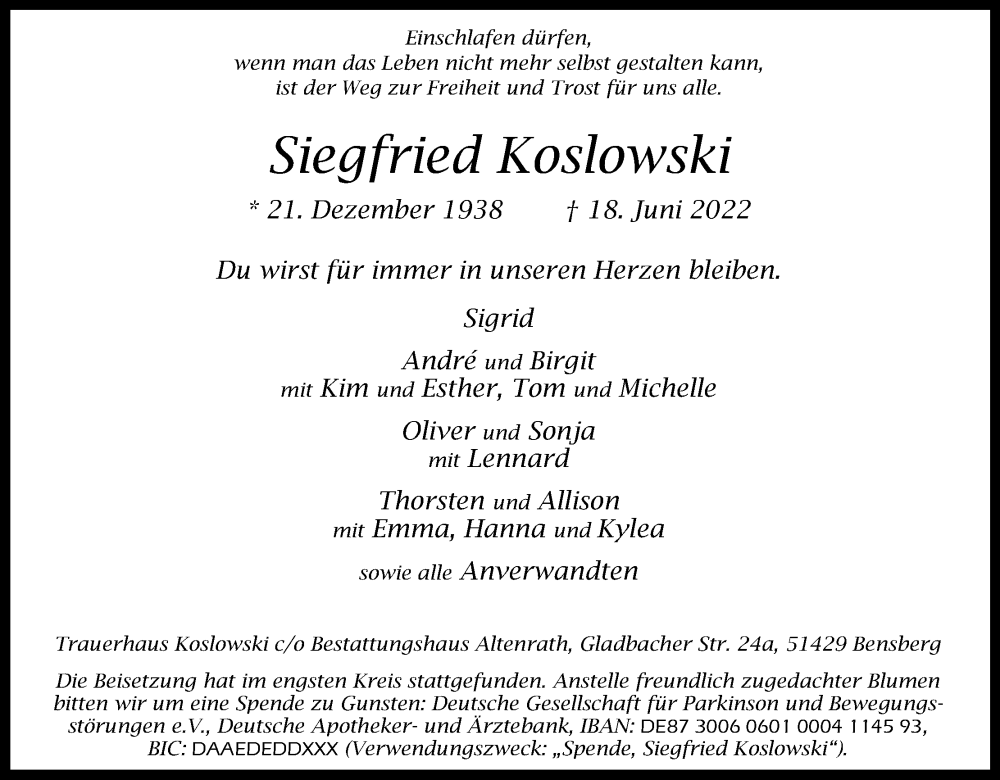 Einschlafen dürfen,
wenn man das Leben nicht mehr selbst gestalten kann,
ist der Weg zur Freiheit und Trost für uns alle.

Siegfried Koslowski

* 21. Dezember 1938 † 18. Juni 2022

Du wirst für immer in unseren Herzen bleiben.

Sigrid

André und Birgit
mit Kim und Esther, Tom und Michelle

Oliver und Sonja
mit Lennard

Thorsten und Allison
mit Emma, Hanna und Kylea

sowie alle Anverwandten

Trauerhaus Koslowski c/o Bestattungshaus Altenrath, Gladbacher Str. 24a, 51429 Bensberg

Die Beisetzung hat im engsten Kreis stattgefunden. Anstelle freundlich zugedachter Blumen bitten wir um eine Spende zu Gunsten: Deutsche Gesellschaft für Parkinson und Bewegungsstörungen e.V., Deutsche Apotheker- und Ärztebank, IBAN: DE87 3006 0601 0004 1145 93, BIC: DAAEDEDDXXX (Verwendungszweck: „Spende, Siegfried Koslowski“).